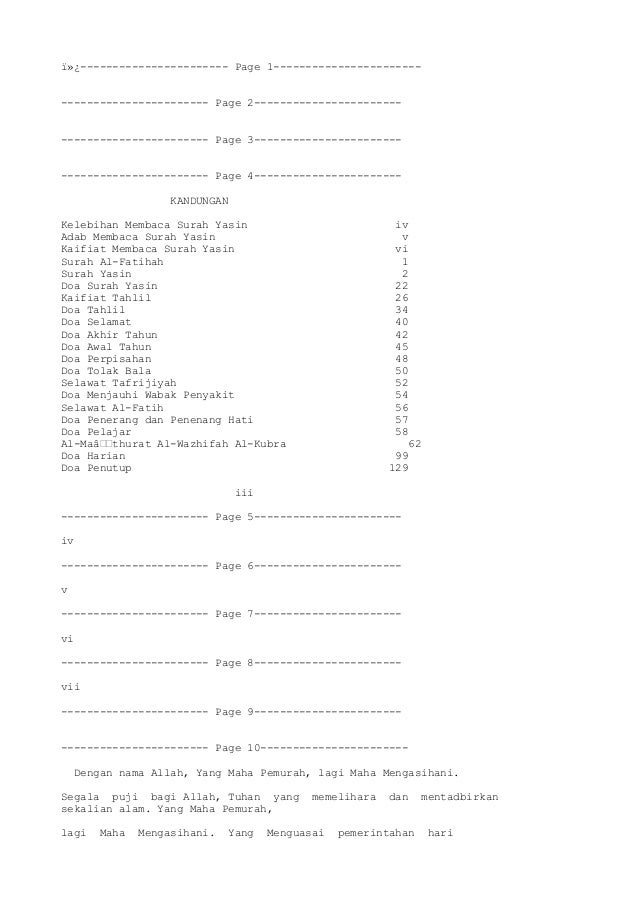 ï»¿---------------------- Page 1----------------------

---------------------- Page 2----------------------

---------------------- Page 3----------------------

---------------------- Page 4----------------------

KANDUNGAN

| | |
|---|---|
| Kelebihan Membaca Surah Yasin | iv |
| Adab Membaca Surah Yasin | v |
| Kaifiat Membaca Surah Yasin | vi |
| Surah Al-Fatihah | 1 |
| Surah Yasin | 2 |
| Doa Surah Yasin | 22 |
| Kaifiat Tahlil | 26 |
| Doa Tahlil | 34 |
| Doa Selamat | 40 |
| Doa Akhir Tahun | 42 |
| Doa Awal Tahun | 45 |
| Doa Perpisahan | 48 |
| Doa Tolak Bala | 50 |
| Selawat Tafrijiyah | 52 |
| Doa Menjauhi Wabak Penyakit | 54 |
| Selawat Al-Fatih | 56 |
| Doa Penerang dan Penenang Hati | 57 |
| Doa Pelajar | 58 |
| Al-Maâ□□thurat Al-Wazhifah Al-Kubra | 62 |
| Doa Harian | 99 |
| Doa Penutup | 129 |

iii

---------------------- Page 5----------------------

iv

---------------------- Page 6----------------------

v

---------------------- Page 7----------------------

vi

---------------------- Page 8----------------------

vii

---------------------- Page 9----------------------

---------------------- Page 10----------------------

Dengan nama Allah, Yang Maha Pemurah, lagi Maha Mengasihani.

Segala puji bagi Allah, Tuhan yang memelihara dan mentadbirkan sekalian alam. Yang Maha Pemurah,

lagi Maha Mengasihani. Yang Menguasai pemerintahan hari